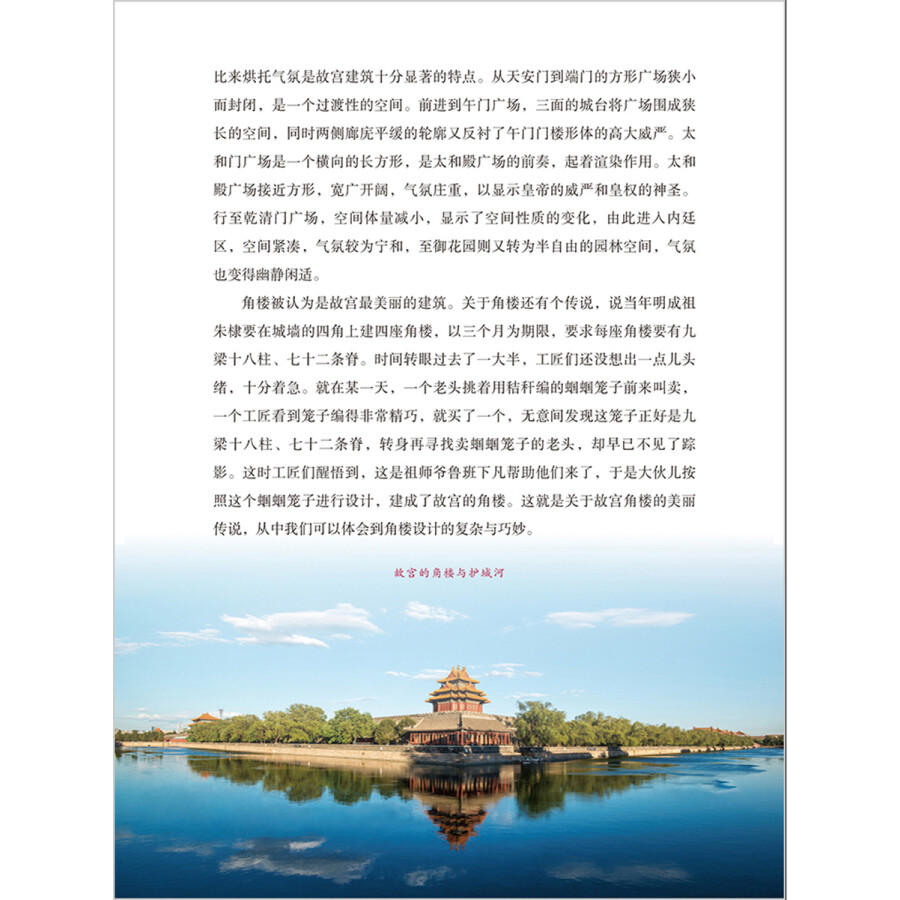 比来烘托气氛是故宫建筑十分显著的特点。从天安门到端门的方形广场狭小而封闭，是一个过渡性的空间。前进到午门广场，三面的城台将广场围成狭长的空间，同时两侧廊庑平缓的轮廓又反衬了午门门楼形体的高大威严。太和门广场是一个横向的长方形，是太和殿广场的前奏，起着渲染作用。太和殿广场接近方形，宽广开阔，气氛庄重，以显示皇帝的威严和皇权的神圣。行至乾清门广场，空间体量减小，显示了空间性质的变化，由此进入内廷区，空间紧凑，气氛较为宁和，至御花园则又转为半自由的园林空间，气氛也变得幽静闲适。

角楼被认为是故宫最美丽的建筑。关于角楼还有个传说，说当年明成祖朱棣要在城墙的四角上建四座角楼，以三个月为期限，要求每座角楼要有九梁十八柱、七十二条脊。时间转眼过去了一大半，工匠们还没想出一点儿头绪，十分着急。就在某一天，一个老头挑着用秸秆编的蝈蝈笼子前来叫卖，一个工匠看到笼子编得非常精巧，就买了一个，无意间发现这笼子正好是九梁十八柱、七十二条脊，转身再寻找卖蝈蝈笼子的老头，却早已不见了踪影。这时工匠们醒悟到，这是祖师爷鲁班下凡帮助他们来了，于是大伙儿按照这个蝈蝈笼子进行设计，建成了故宫的角楼。这就是关于故宫角楼的美丽传说，从中我们可以体会到角楼设计的复杂与巧妙。

故宫的角楼与护城河